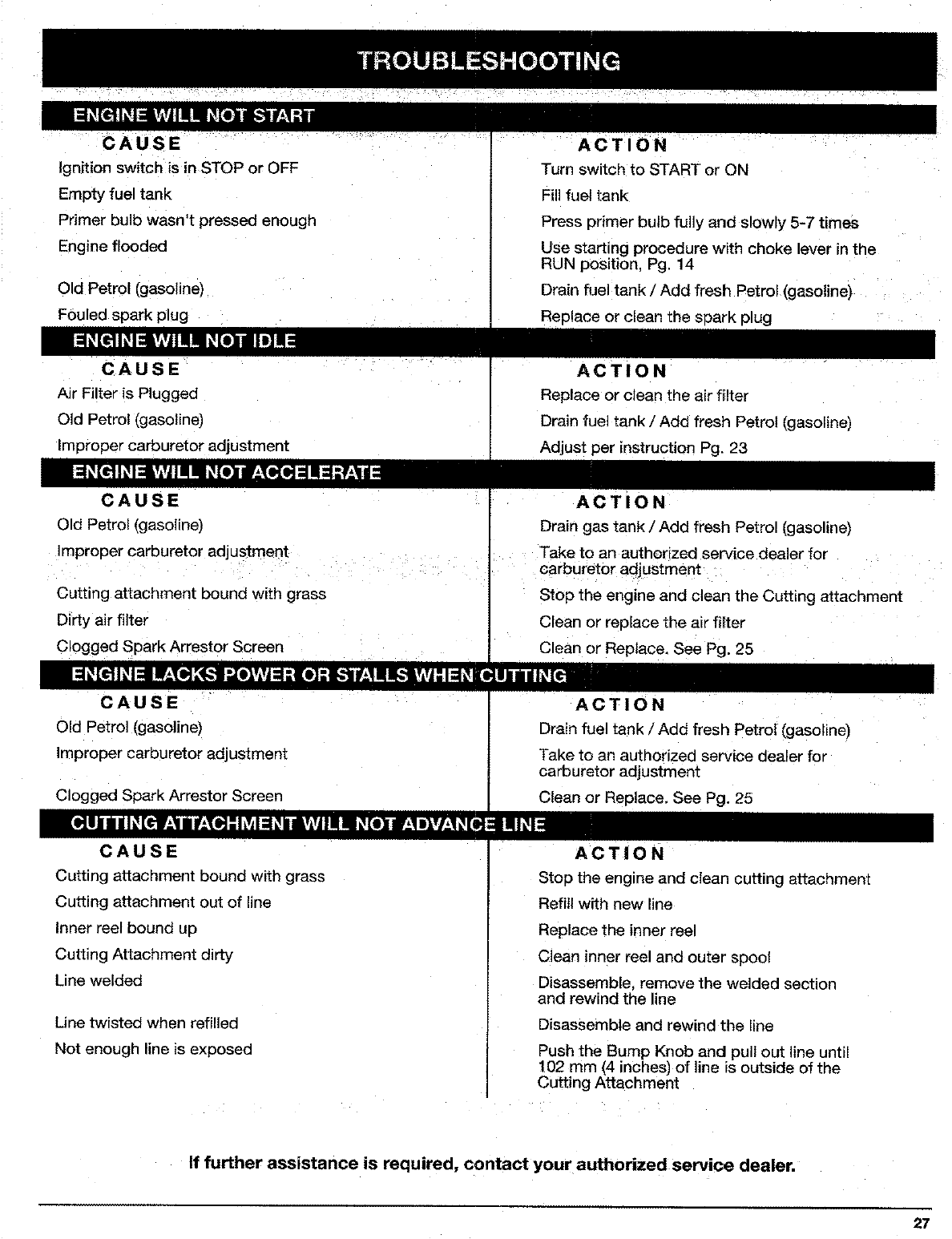 TROUBLESHOOTING

ENGINE WILL NOT START

| CAUSE | ACTION |
|---|---|
| Ignition switch is in STOP or OFF | Turn switch to START or ON |
| Empty fuel tank | Fill fuel tank |
| Primer bulb wasn't pressed enough | Press primer bulb fully and slowly 5-7 times |
| Engine flooded | Use starting procedure with choke lever in the RUN position, Pg. 14 |
| Old Petrol (gasoline) | Drain fuel tank / Add fresh Petrol (gasoline) |
| Fouled spark plug | Replace or clean the spark plug |

ENGINE WILL NOT IDLE

| CAUSE | ACTION |
|---|---|
| Air Filter is Plugged | Replace or clean the air filter |
| Old Petrol (gasoline) | Drain fuel tank / Add fresh Petrol (gasoline) |
| Improper carburetor adjustment | Adjust per instruction Pg. 23 |

ENGINE WILL NOT ACCELERATE

| CAUSE | ACTION |
|---|---|
| Old Petrol (gasoline) | Drain gas tank / Add fresh Petrol (gasoline) |
| Improper carburetor adjustment | Take to an authorized service dealer for carburetor adjustment |
| Cutting attachment bound with grass | Stop the engine and clean the Cutting attachment |
| Dirty air filter | Clean or replace the air filter |
| Clogged Spark Arrestor Screen | Clean or Replace. See Pg. 25 |

ENGINE LACKS POWER OR STALLS WHEN CUTTING

| CAUSE | ACTION |
|---|---|
| Old Petrol (gasoline) | Drain fuel tank / Add fresh Petrol (gasoline) |
| Improper carburetor adjustment | Take to an authorized service dealer for carburetor adjustment |
| Clogged Spark Arrestor Screen | Clean or Replace. See Pg. 25 |

CUTTING ATTACHMENT WILL NOT ADVANCE LINE

| CAUSE | ACTION |
|---|---|
| Cutting attachment bound with grass | Stop the engine and clean cutting attachment |
| Cutting attachment out of line | Refill with new line |
| Inner reel bound up | Replace the inner reel |
| Cutting Attachment dirty | Clean inner reel and outer spool |
| Line welded | Disassemble, remove the welded section and rewind the line |
| Line twisted when refilled | Disassemble and rewind the line |
| Not enough line is exposed | Push the Bump Knob and pull out line until 102 mm (4 inches) of line is outside of the Cutting Attachment |

If further assistance is required, contact your authorized service dealer.

27